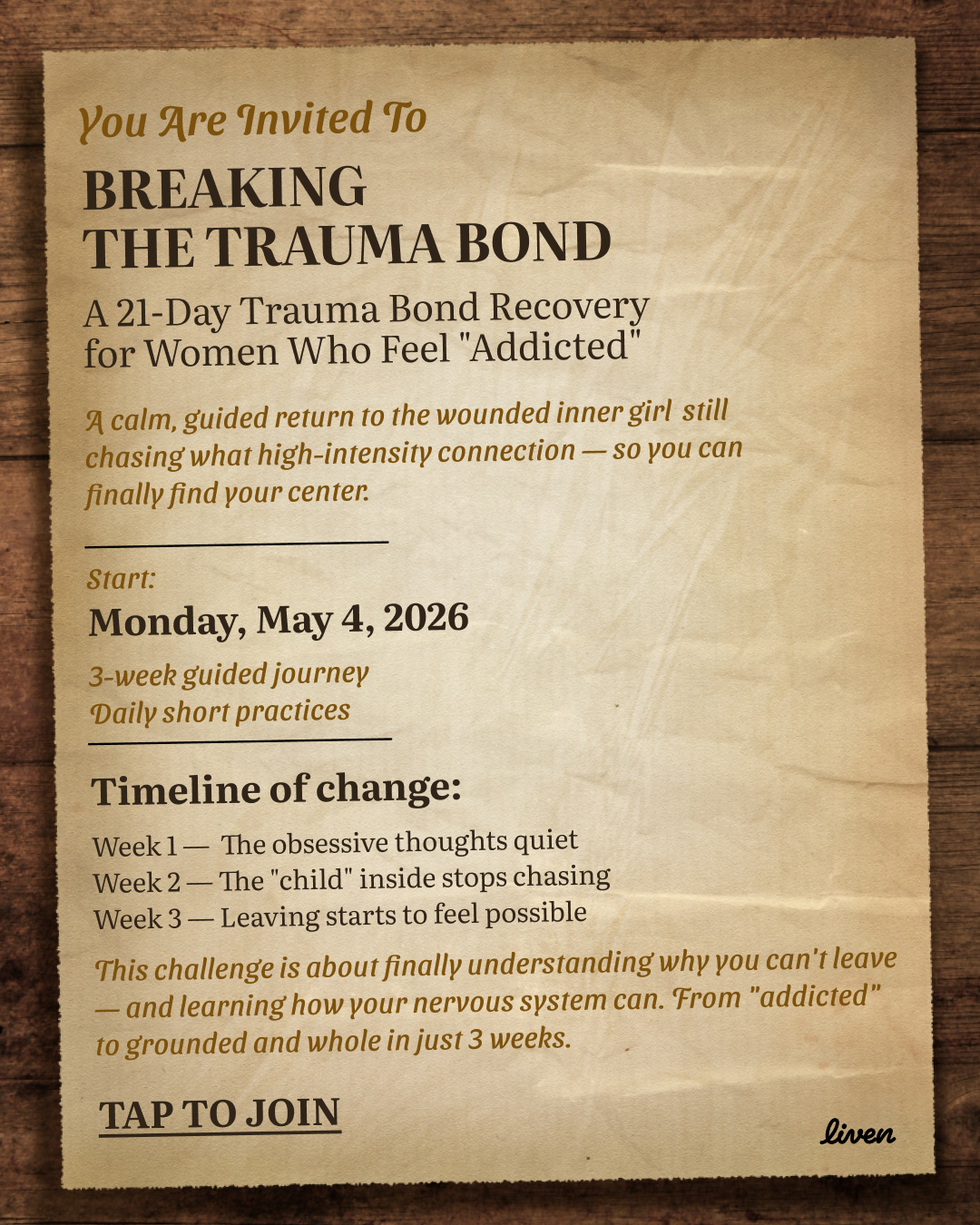 You Are Invited To

BREAKING
THE TRAUMA BOND

A 21-Day Trauma Bond Recovery for Women Who Feel "Addicted"

A calm, guided return to the wounded inner girl still chasing what high-intensity connection — so you can finally find your center.

Start:

Monday, May 4, 2026

3-week guided journey
Daily short practices

Timeline of change:

Week 1 — The obsessive thoughts quiet
Week 2 — The "child" inside stops chasing
Week 3 — Leaving starts to feel possible

This challenge is about finally understanding why you can't leave — and learning how your nervous system can. From "addicted" to grounded and whole in just 3 weeks.

TAP TO JOIN

liven